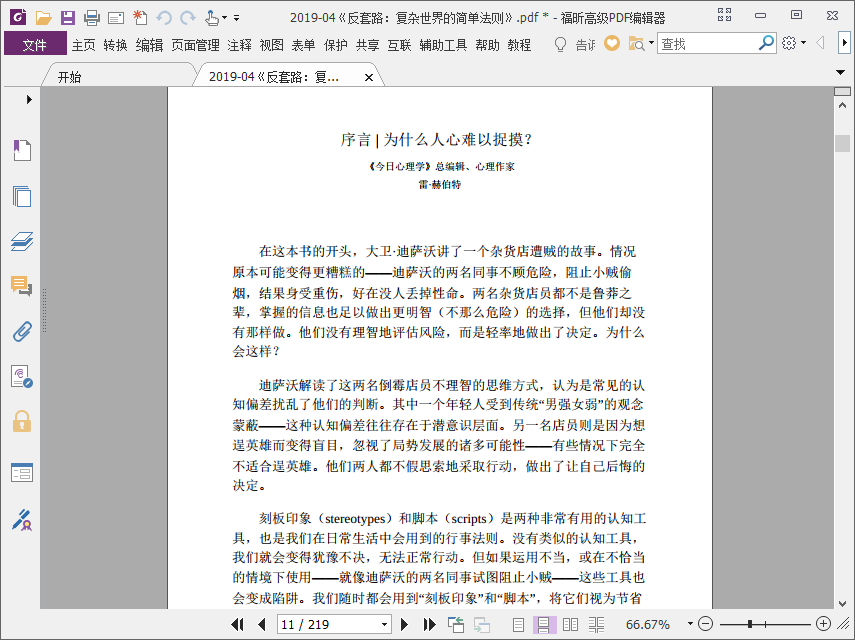 2019-04《反套路：复杂世界的简单法则》.pdf * - 福昕高级PDF编辑器

文件 主页 转换 编辑 页面管理 注释 视图 表单 保护 共享 互联 辅助工具 帮助 教程 告诉 查找

开始 2019-04《反套路：复...

序言 | 为什么人心难以捉摸？

《今日心理学》总编辑、心理作家
雷·赫伯特

在这本书的开头，大卫·迪萨沃讲了一个杂货店遭贼的故事。情况原本可能变得更糟糕的——迪萨沃的两名同事不顾危险，阻止小贼偷烟，结果身受重伤，好在没人丢掉性命。两名杂货店员都不是鲁莽之辈，掌握的信息也足以做出更明智（不那么危险）的选择，但他们却没有那样做。他们没有理智地评估风险，而是轻率地做出了决定。为什么会这样？

迪萨沃解读了这两名倒霉店员不理智的思维方式，认为是常见的认知偏差扰乱了他们的判断。其中一个年轻人受到传统“男强女弱”的观念蒙蔽——这种认知偏差往往存在于潜意识层面。另一名店员则是因为想逞英雄而变得盲目，忽视了局势发展的诸多可能性——有些情况下完全不适合逞英雄。他们两人都不假思索地采取行动，做出了让自己后悔的决定。

刻板印象（stereotypes）和脚本（scripts）是两种非常有用的认知工具，也是我们在日常生活中会用到的行事法则。没有类似的认知工具，我们就会变得犹豫不决，无法正常行动。但如果运用不当，或在不恰当的情境下使用——就像迪萨沃的两名同事试图阻止小贼——这些工具也会变成陷阱。我们随时都会用到“刻板印象”和“脚本”，将它们视为节省

11 / 219 66.67%